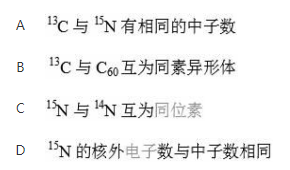 A $^{13}C$ 与 $^{15}N$ 有相同的中子数

B $^{13}C$ 与 $C_{60}$ 互为同素异形体

C $^{15}N$ 与 $^{14}N$ 互为同位素

D $^{15}N$ 的核外电子数与中子数相同